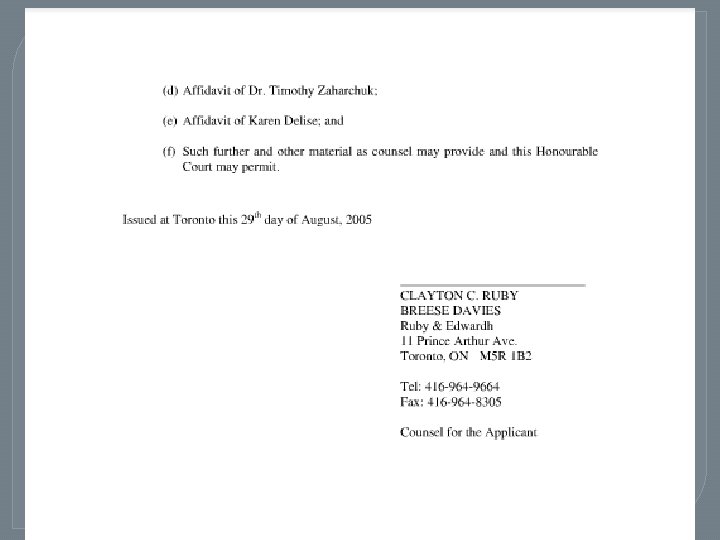 (d) Affidavit of Dr. Timothy Zaharchuk;

(e) Affidavit of Karen Delise; and

(f) Such further and other material as counsel may provide and this Honourable Court may permit.

Issued at Toronto this 29$^{th}$ day of August, 2005

CLAYTON C. RUBY
BREESE DAVIES
Ruby & Edwardh
11 Prince Arthur Ave.
Toronto, ON M5R 1B2

Tel: 416-964-9664
Fax: 416-964-8305

Counsel for the Applicant